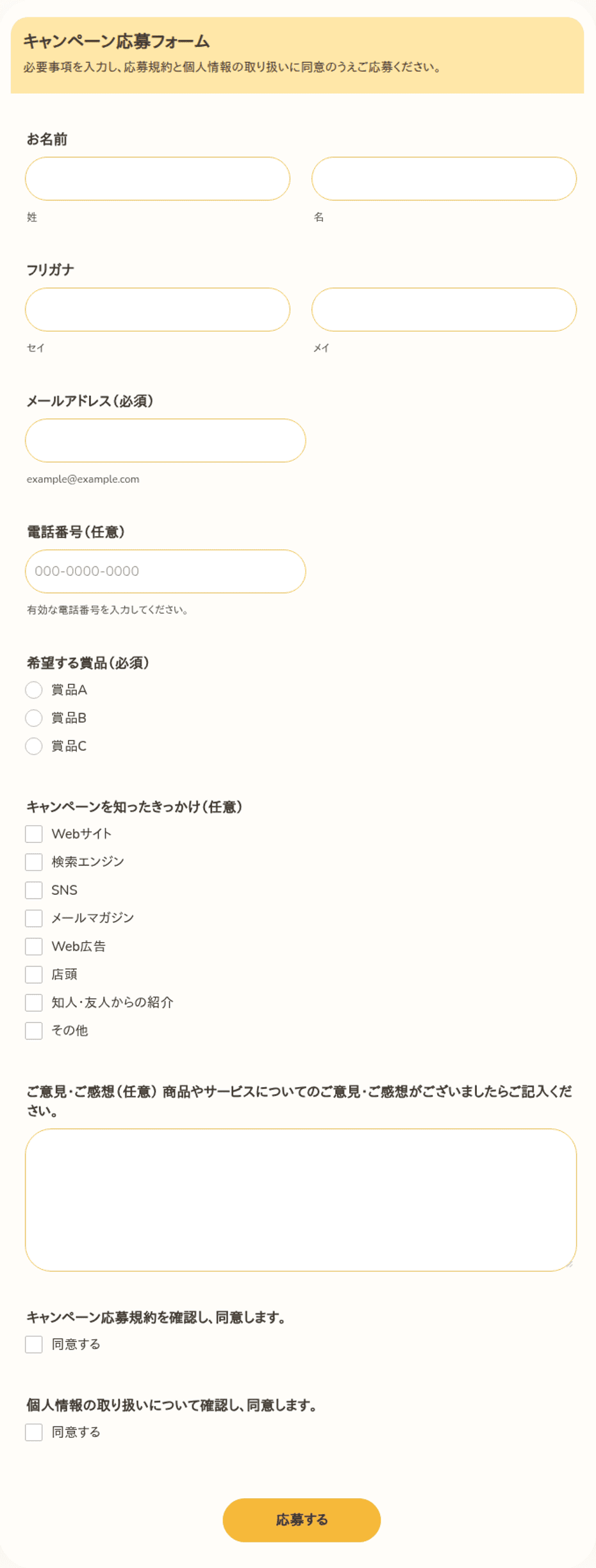 キャンペーン応募フォーム
必要事項を入力し、応募規約と個人情報の取り扱いに同意のうえご応募ください。

お名前

姓

名

フリガナ

セイ

メイ

メールアドレス（必須）

example@example.com

電話番号（任意）

000-0000-0000

有効な電話番号を入力してください。

希望する賞品（必須）
賞品A
賞品B
賞品C

キャンペーンを知ったきっかけ（任意）
Webサイト
検索エンジン
SNS
メールマガジン
Web広告
店頭
知人・友人からの紹介
その他

ご意見・ご感想（任意） 商品やサービスについてのご意見・ご感想がございましたらご記入ください。

キャンペーン応募規約を確認し、同意します。
同意する

個人情報の取り扱いについて確認し、同意します。
同意する

応募する